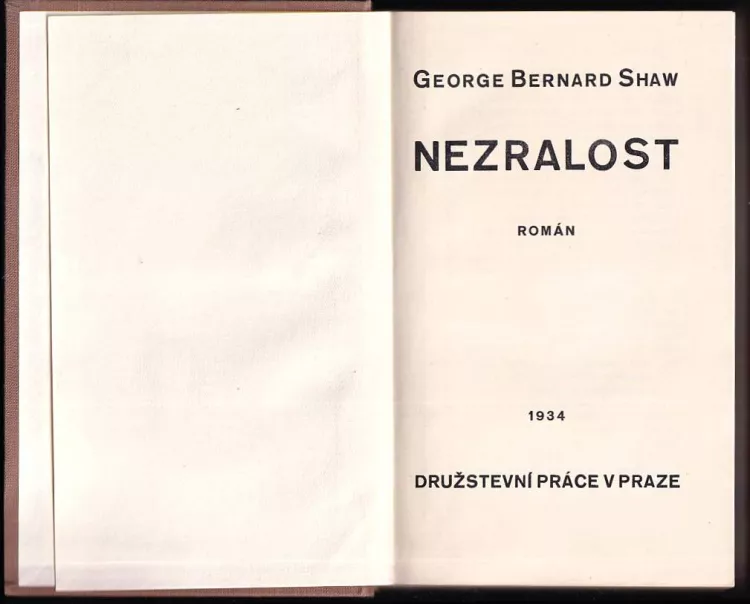 GEORGE BERNARD SHAW

NEZRALOST

ROMÁN

1934

DRUŽSTEVNÍ PRÁCE V PRAZE